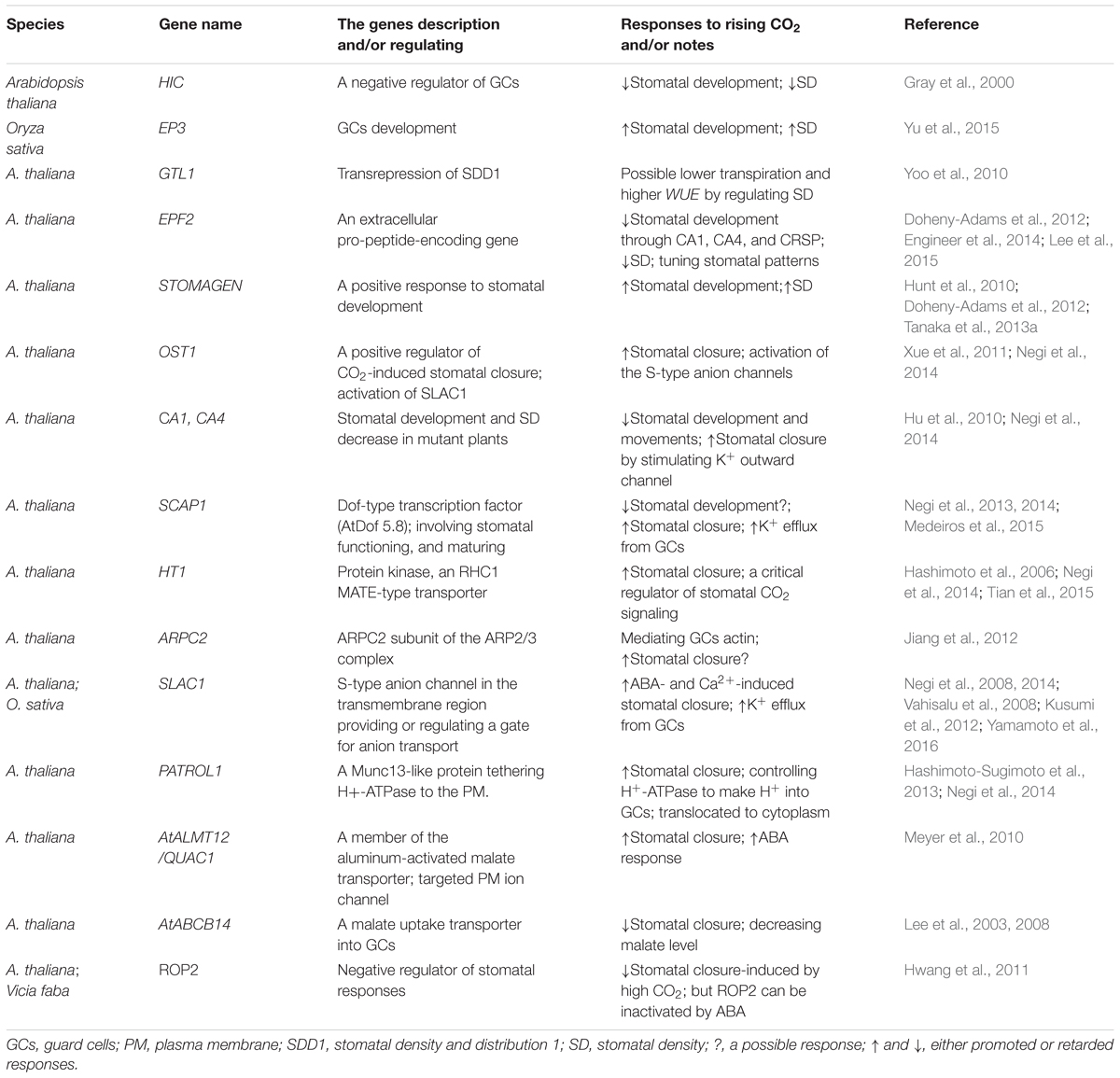 | Species | Gene name | The genes description and/or regulating | Responses to rising $CO_2$ and/or notes | Reference |
|---|---|---|---|---|
| Arabidopsis thaliana | HIC | A negative regulator of GCs | ↓Stomatal development; ↓SD | Gray et al., 2000 |
| Oryza sativa | EP3 | GCs development | ↑Stomatal development; ↑SD | Yu et al., 2015 |
| A. thaliana | GTL1 | Transrepression of SDD1 | Possible lower transpiration and higher WUE by regulating SD | Yoo et al., 2010 |
| A. thaliana | EPF2 | An extracellular pro-peptide-encoding gene | ↓Stomatal development through CA1, CA4, and CRSP; ↓SD; tuning stomatal patterns | Doheny-Adams et al., 2012; Engineer et al., 2014; Lee et al., 2015 |
| A. thaliana | STOMAGEN | A positive response to stomatal development | ↑Stomatal development;↑SD | Hunt et al., 2010; Doheny-Adams et al., 2012; Tanaka et al., 2013a |
| A. thaliana | OST1 | A positive regulator of $CO_2$-induced stomatal closure; activation of SLAC1 | ↑Stomatal closure; activation of the S-type anion channels | Xue et al., 2011; Negi et al., 2014 |
| A. thaliana | CA1, CA4 | Stomatal development and SD decrease in mutant plants | ↓Stomatal development and movements; ↑Stomatal closure by stimulating $K^+$ outward channel | Hu et al., 2010; Negi et al., 2014 |
| A. thaliana | SCAP1 | Dof-type transcription factor (AtDof 5.8); involving stomatal functioning, and maturing | ↓Stomatal development?; ↑Stomatal closure; ↑$K^+$ efflux from GCs | Negi et al., 2013, 2014; Medeiros et al., 2015 |
| A. thaliana | HT1 | Protein kinase, an RHC1 MATE-type transporter | ↑Stomatal closure; a critical regulator of stomatal $CO_2$ signaling | Hashimoto et al., 2006; Negi et al., 2014; Tian et al., 2015 |
| A. thaliana | ARPC2 | ARPC2 subunit of the ARP2/3 complex | Mediating GCs actin; ↑Stomatal closure? | Jiang et al., 2012 |
| A. thaliana; O. sativa | SLAC1 | S-type anion channel in the transmembrane region providing or regulating a gate for anion transport | ↑ABA- and $Ca^{2+}$-induced stomatal closure; ↑$K^+$ efflux from GCs | Negi et al., 2008, 2014; Vahisalu et al., 2008; Kusumi et al., 2012; Yamamoto et al., 2016 |
| A. thaliana | PATROL1 | A Munc13-like protein tethering H+-ATPase to the PM. | ↑Stomatal closure; controlling $H^+$-ATPase to make $H^+$ into GCs; translocated to cytoplasm | Hashimoto-Sugimoto et al., 2013; Negi et al., 2014 |
| A. thaliana | AtALMT12 /QUAC1 | A member of the aluminum-activated malate transporter; targeted PM ion channel | ↑Stomatal closure; ↑ABA response | Meyer et al., 2010 |
| A. thaliana | AtABCB14 | A malate uptake transporter into GCs | ↓Stomatal closure; decreasing malate level | Lee et al., 2003, 2008 |
| A. thaliana; Vicia faba | ROP2 | Negative regulator of stomatal responses | ↓Stomatal closure-induced by high $CO_2$; but ROP2 can be inactivated by ABA | Hwang et al., 2011 |

GCs, guard cells; PM, plasma membrane; SDD1, stomatal density and distribution 1; SD, stomatal density; ?, a possible response; ↑ and ↓, either promoted or retarded responses.